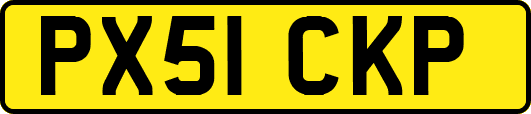 PX51 CKP